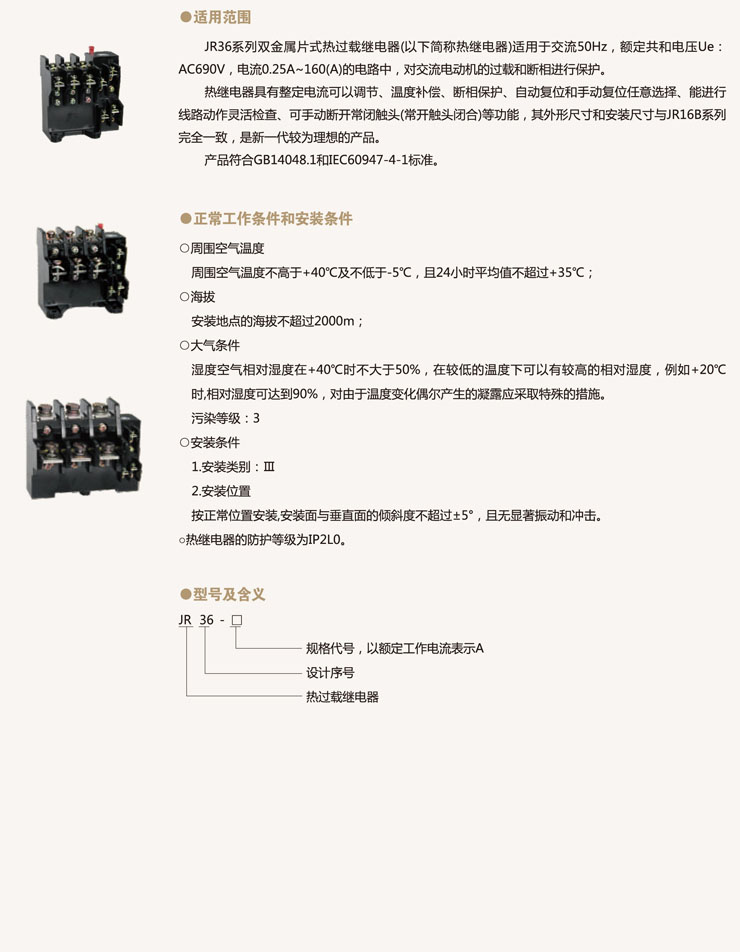 ●适用范围

JR36系列双金属片式热过载继电器(以下简称热继电器)适用于交流50Hz，额定共和电压Ue：AC690V，电流0.25A~160(A)的电路中，对交流电动机的过载和断相进行保护。

热继电器具有整定电流可以调节、温度补偿、断相保护、自动复位和手动复位任意选择、能进行线路动作灵活检查、可手动断开常闭触头(常开触头闭合)等功能，其外形尺寸和安装尺寸与JR16B系列完全一致，是新一代较为理想的产品。

产品符合GB14048.1和IEC60947-4-1标准。

●正常工作条件和安装条件

○周围空气温度

周围空气温度不高于+40℃及不低于-5℃，且24小时平均值不超过+35℃；

○海拔

安装地点的海拔不超过2000m；

○大气条件

湿度空气相对湿度在+40℃时不大于50%，在较低的温度下可以有较高的相对湿度，例如+20℃时,相对湿度可达到90%，对由于温度变化偶尔产生的凝露应采取特殊的措施。

污染等级：3

○安装条件

1.安装类别：Ⅲ

2.安装位置

按正常位置安装,安装面与垂直面的倾斜度不超过±5°，且无显著振动和冲击。

○热继电器的防护等级为IP2L0。

●型号及含义

JR 36 - □

规格代号，以额定工作电流表示A

设计序号

热过载继电器